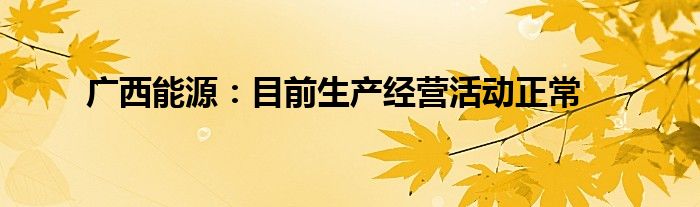 广西能源：目前生产经营活动正常